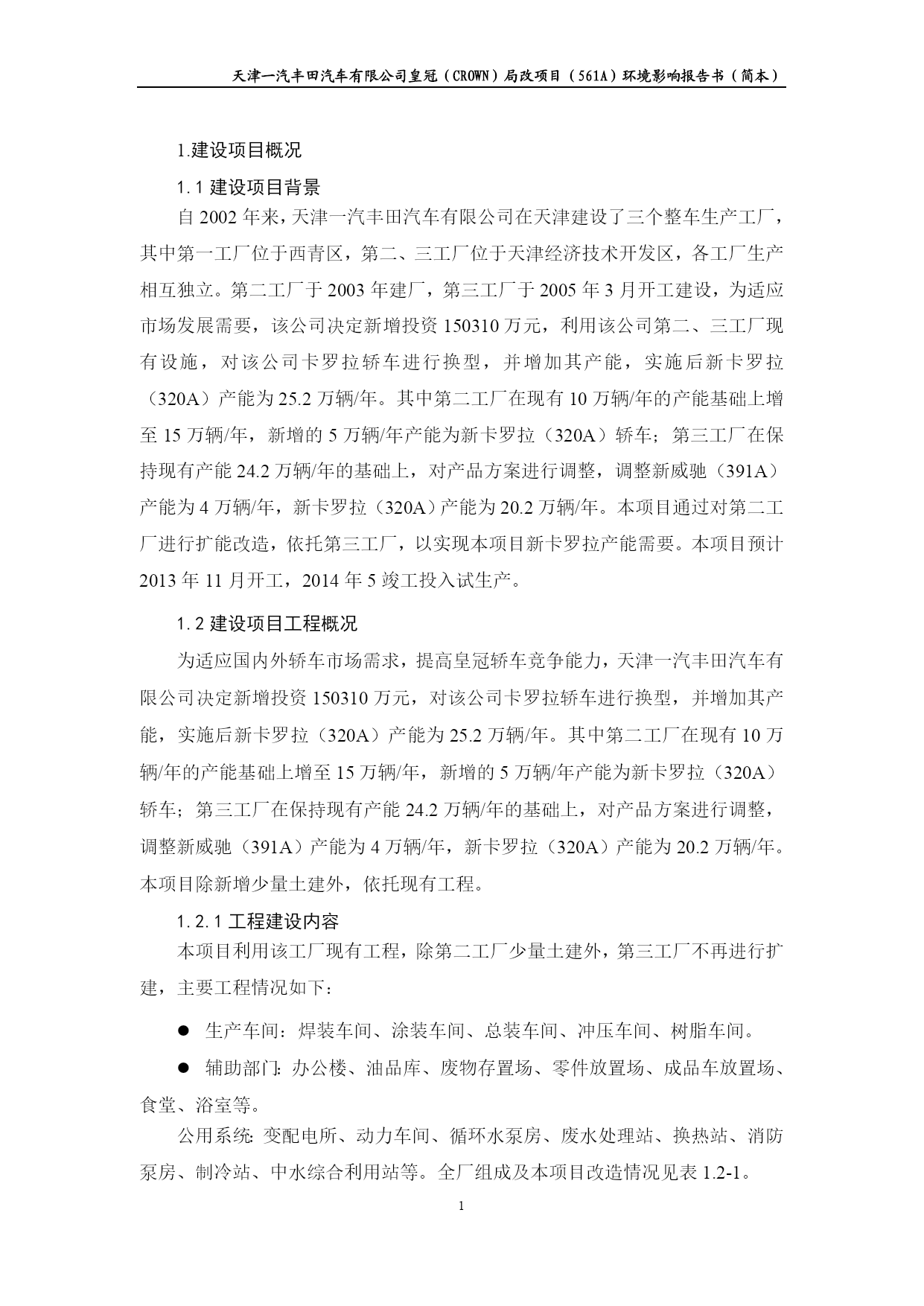 天津一汽丰田汽车有限公司皇冠（CROWN）局改项目（561A）环境影响报告书（简本）

1.建设项目概况

1.1 建设项目背景

自 2002 年来，天津一汽丰田汽车有限公司在天津建设了三个整车生产工厂，其中第一工厂位于西青区，第二、三工厂位于天津经济技术开发区，各工厂生产相互独立。第二工厂于 2003 年建厂，第三工厂于 2005 年 3 月开工建设，为适应市场发展需要，该公司决定新增投资 150310 万元，利用该公司第二、三工厂现有设施，对该公司卡罗拉轿车进行换型，并增加其产能，实施后新卡罗拉（320A）产能为 25.2 万辆/年。其中第二工厂在现有 10 万辆/年的产能基础上增至 15 万辆/年，新增的 5 万辆/年产能为新卡罗拉（320A）轿车；第三工厂在保持现有产能 24.2 万辆/年的基础上，对产品方案进行调整，调整新威驰（391A）产能为 4 万辆/年，新卡罗拉（320A）产能为 20.2 万辆/年。本项目通过对第二工厂进行扩能改造，依托第三工厂，以实现本项目新卡罗拉产能需要。本项目预计 2013 年 11 月开工，2014 年 5 竣工投入试生产。

1.2 建设项目工程概况

为适应国内外轿车市场需求，提高皇冠轿车竞争能力，天津一汽丰田汽车有限公司决定新增投资 150310 万元，对该公司卡罗拉轿车进行换型，并增加其产能，实施后新卡罗拉（320A）产能为 25.2 万辆/年。其中第二工厂在现有 10 万辆/年的产能基础上增至 15 万辆/年，新增的 5 万辆/年产能为新卡罗拉（320A）轿车；第三工厂在保持现有产能 24.2 万辆/年的基础上，对产品方案进行调整，调整新威驰（391A）产能为 4 万辆/年，新卡罗拉（320A）产能为 20.2 万辆/年。本项目除新增少量土建外，依托现有工程。

1.2.1 工程建设内容

本项目利用该工厂现有工程，除第二工厂少量土建外，第三工厂不再进行扩建，主要工程情况如下：

● 生产车间：焊装车间、涂装车间、总装车间、冲压车间、树脂车间。

● 辅助部门：办公楼、油品库、废物存置场、零件放置场、成品车放置场、食堂、浴室等。

公用系统：变配电所、动力车间、循环水泵房、废水处理站、换热站、消防泵房、制冷站、中水综合利用站等。全厂组成及本项目改造情况见表 1.2-1。

1